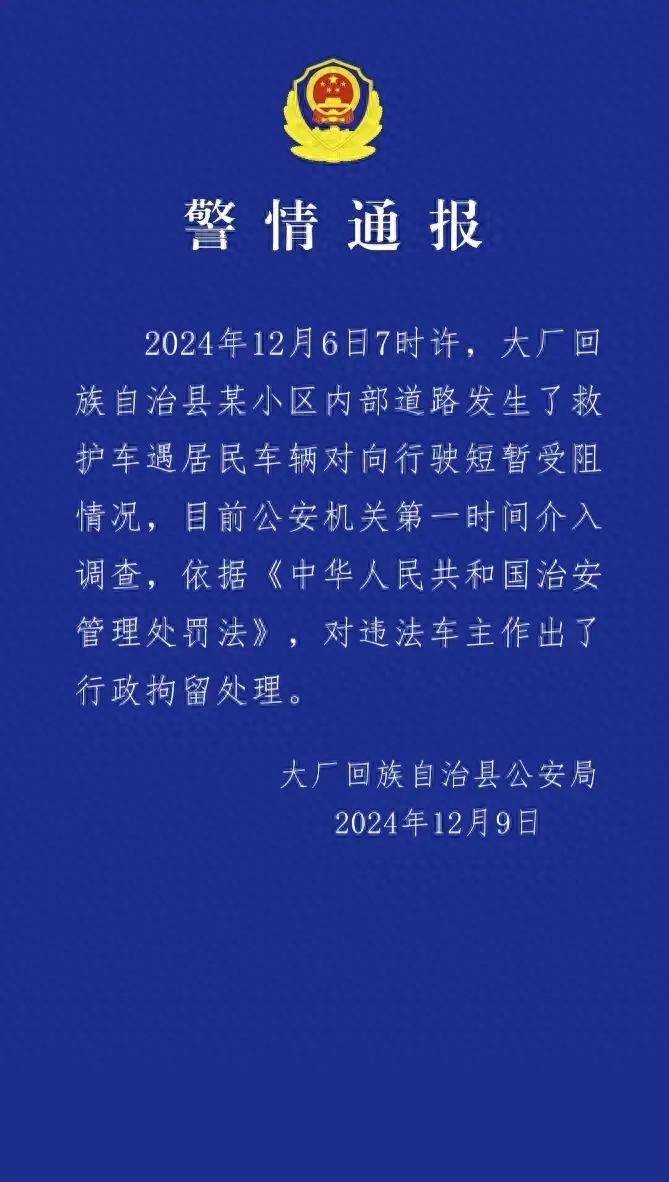 警情通报

2024年12月6日7时许，大厂回族自治县某小区内部道路发生了救护车遇居民车辆对向行驶短暂受阻情况，目前公安机关第一时间介入调查，依据《中华人民共和国治安管理处罚法》，对违法车主作出了行政拘留处理。

大厂回族自治县公安局
2024年12月9日